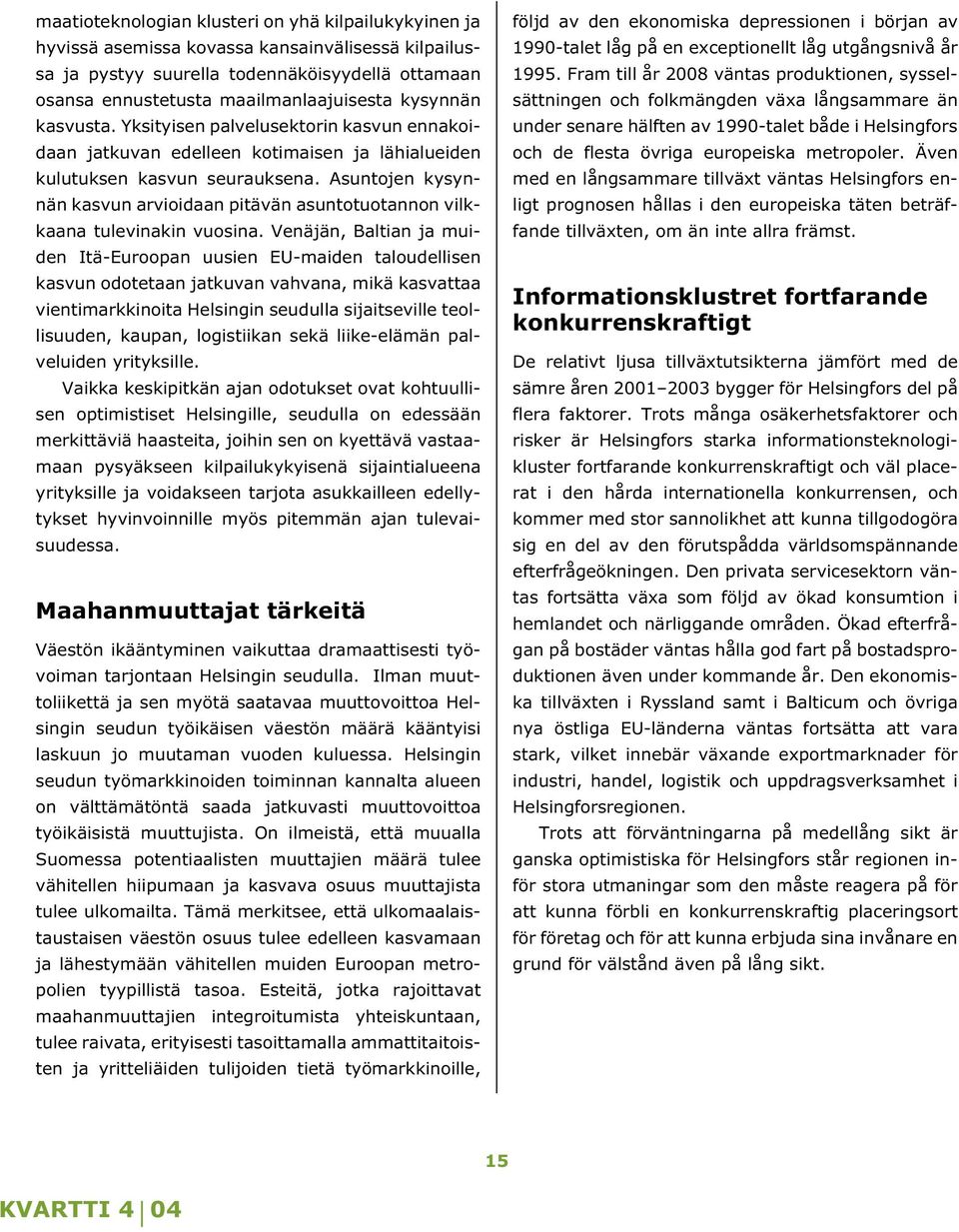 maatioteknologian klusteri on yhä kilpailukykyinen ja hyvissä asemissa kovassa kansainvälisessä kilpailussa ja pystyy suurella todennäköisyydellä ottamaan osansa ennustetusta maailmanlaajuisesta kysynnän kasvusta. Yksityisen palvelusektorin kasvun ennakoidaan jatkuvan edelleen kotimaisen ja lähialueiden kulutuksen kasvun seurauksena. Asuntojen kysynnän kasvun arvioidaan pitävän asuntotuotannon vilkkaana tulevinakin vuosina. Venäjän, Baltian ja muiden Itä-Euroopan uusien EU-maiden taloudellisen kasvun odotetaan jatkuvan vahvana, mikä kasvattaa vientimarkkinoita Helsingin seudulla sijaitseville teollisuuden, kaupan, logistiikan sekä liike-elämän palveluiden yrityksille.

Vaikka keskipitkän ajan odotukset ovat kohtuullisen optimistiset Helsingille, seudulla on edessään merkittäviä haasteita, joihin sen on kyettävä vastaamaan pysyäkseen kilpailukykyisenä sijaintialueena yrityksille ja voidakseen tarjota asukkailleen edellytykset hyvinvoinnille myös pitemmän ajan tulevaisuudessa.

Maahanmuuttajat tärkeitä

Väestön ikääntyminen vaikuttaa dramaattisesti työvoiman tarjontaan Helsingin seudulla. Ilman muuttoliikettä ja sen myötä saatavaa muuttovoittoa Helsingin seudun työikäisen väestön määrä kääntyisi laskuun jo muutaman vuoden kuluessa. Helsingin seudun työmarkkinoiden toiminnan kannalta alueen on välttämätöntä saada jatkuvasti muuttovoittoa työikäisistä muuttujista. On ilmeistä, että muualla Suomessa potentiaalisten muuttajien määrä tulee vähitellen hiipumaan ja kasvava osuus muuttajista tulee ulkomailta. Tämä merkitsee, että ulkomaalaistaustaisen väestön osuus tulee edelleen kasvamaan ja lähestymään vähitellen muiden Euroopan metropolien tyypillistä tasoa. Esteitä, jotka rajoittavat maahanmuuttajien integroitumista yhteiskuntaan, tulee raivata, erityisesti tasoittamalla ammattitaitoisten ja yritteliäiden tulijoiden tietä työmarkkinoille,

följd av den ekonomiska depressionen i början av 1990-talet låg på en exceptionellt låg utgångsnivå år 1995. Fram till år 2008 väntas produktionen, sysselsättningen och folkmängden växa långsammare än under senare hälften av 1990-talet både i Helsingfors och de flesta övriga europeiska metropoler. Även med en långsammare tillväxt väntas Helsingfors enligt prognosen hållas i den europeiska täten beträffande tillväxten, om än inte allra främst.

Informationsklustret fortfarande konkurrenskraftigt

De relativt ljusa tillväxtutsikterna jämfört med de sämre åren 2001–2003 bygger för Helsingfors del på flera faktorer. Trots många osäkerhetsfaktorer och risker är Helsingfors starka informationsteknologikluster fortfarande konkurrenskraftigt och väl placerat i den hårda internationella konkurrensen, och kommer med stor sannolikhet att kunna tillgodogöra sig en del av den förutspådda världsomspännande efterfrågeökningen. Den privata servicesektorn väntas fortsätta växa som följd av ökad konsumtion i hemlandet och närliggande områden. Ökad efterfrågan på bostäder väntas hålla god fart på bostadsproduktionen även under kommande år. Den ekonomiska tillväxten i Ryssland samt i Balticum och övriga nya östliga EU-länderna väntas fortsätta att vara stark, vilket innebär växande exportmarknader för industri, handel, logistik och uppdragsverksamhet i Helsingforsregionen.

Trots att förväntningarna på medellång sikt är ganska optimistiska för Helsingfors står regionen inför stora utmaningar som den måste reagera på för att kunna förbli en konkurrenskraftig placeringsort för företag och för att kunna erbjuda sina invånare en grund för välstånd även på lång sikt.

15

KVARTTI 4 04